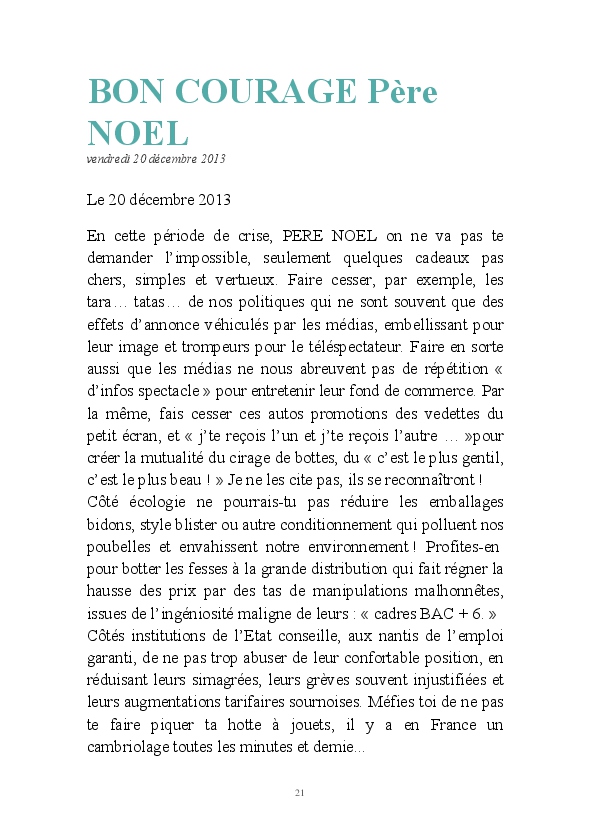 BON COURAGE Père NOEL
vendredi 20 décembre 2013

Le 20 décembre 2013

En cette période de crise, PERE NOEL on ne va pas te demander l'impossible, seulement quelques cadeaux pas chers, simples et vertueux. Faire cesser, par exemple, les tara… tatas… de nos politiques qui ne sont souvent que des effets d'annonce véhiculés par les médias, embellissant pour leur image et trompeurs pour le téléspectateur. Faire en sorte aussi que les médias ne nous abreuvent pas de répétition « d'infos spectacle » pour entretenir leur fond de commerce. Par la même, fais cesser ces autos promotions des vedettes du petit écran, et « j'te reçois l'un et j'te reçois l'autre … »pour créer la mutualité du cirage de bottes, du « c'est le plus gentil, c'est le plus beau ! » Je ne les cite pas, ils se reconnaîtront !
Côté écologie ne pourrais-tu pas réduire les emballages bidons, style blister ou autre conditionnement qui polluent nos poubelles et envahissent notre environnement ! Profites-en pour botter les fesses à la grande distribution qui fait régner la hausse des prix par des tas de manipulations malhonnêtes, issues de l'ingéniosité maligne de leurs : « cadres BAC + 6. »
Côtés institutions de l'Etat conseille, aux nantis de l'emploi garanti, de ne pas trop abuser de leur confortable position, en réduisant leurs simagrées, leurs grèves souvent injustifiées et leurs augmentations tarifaires sournoises. Méfies toi de ne pas te faire piquer ta hotte à jouets, il y a en France un cambriolage toutes les minutes et demie…

21